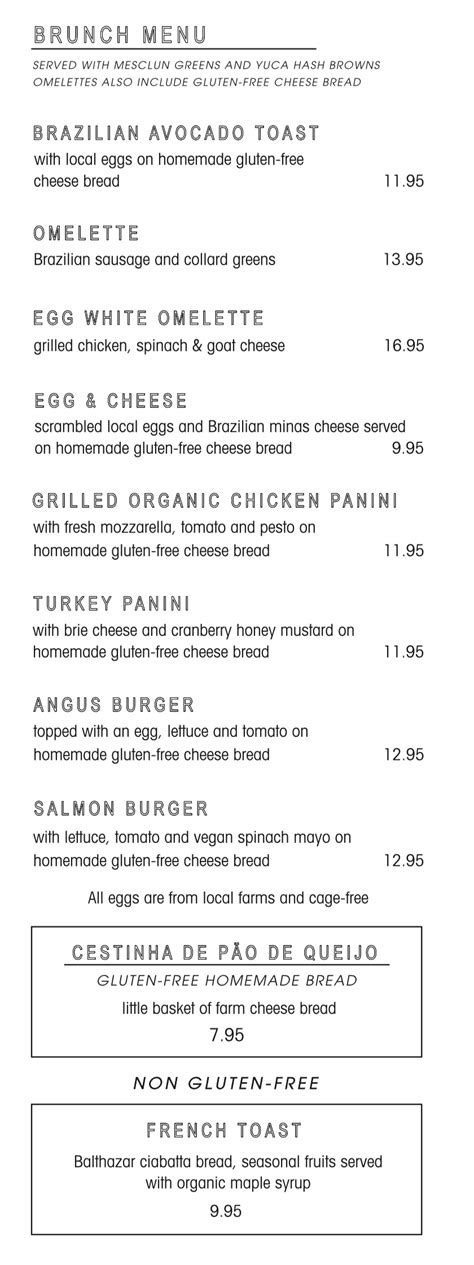 BRUNCH MENU

SERVED WITH MESCLUN GREENS AND YUCA HASH BROWNS
OMELETTES ALSO INCLUDE GLUTEN-FREE CHEESE BREAD

BRAZILIAN AVOCADO TOAST
with local eggs on homemade gluten-free cheese bread 11.95

OMELETTE
Brazilian sausage and collard greens 13.95

EGG WHITE OMELETTE
grilled chicken, spinach & goat cheese 16.95

EGG & CHEESE
scrambled local eggs and Brazilian minas cheese served on homemade gluten-free cheese bread 9.95

GRILLED ORGANIC CHICKEN PANINI
with fresh mozzarella, tomato and pesto on homemade gluten-free cheese bread 11.95

TURKEY PANINI
with brie cheese and cranberry honey mustard on homemade gluten-free cheese bread 11.95

ANGUS BURGER
topped with an egg, lettuce and tomato on homemade gluten-free cheese bread 12.95

SALMON BURGER
with lettuce, tomato and vegan spinach mayo on homemade gluten-free cheese bread 12.95

All eggs are from local farms and cage-free

CESTINHA DE PÃO DE QUEIJO
GLUTEN-FREE HOMEMADE BREAD
little basket of farm cheese bread
7.95

NON GLUTEN-FREE

FRENCH TOAST
Balthazar ciabatta bread, seasonal fruits served with organic maple syrup
9.95